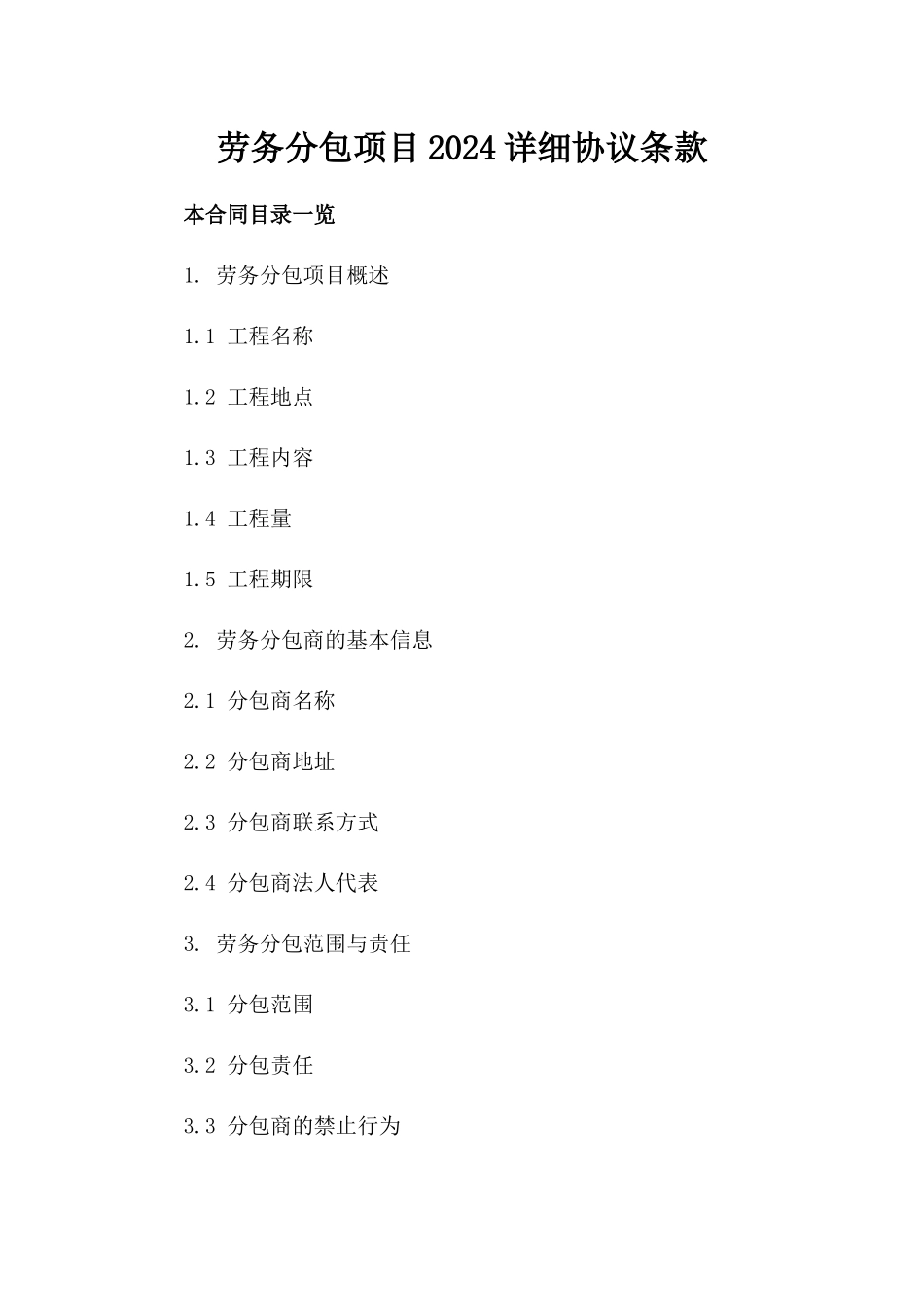 劳务分包项目2024详细协议条款

本合同目录一览

1. 劳务分包项目概述

1.1 工程名称

1.2 工程地点

1.3 工程内容

1.4 工程量

1.5 工程期限

2. 劳务分包商的基本信息

2.1 分包商名称

2.2 分包商地址

2.3 分包商联系方式

2.4 分包商法人代表

3. 劳务分包范围与责任

3.1 分包范围

3.2 分包责任

3.3 分包商的禁止行为